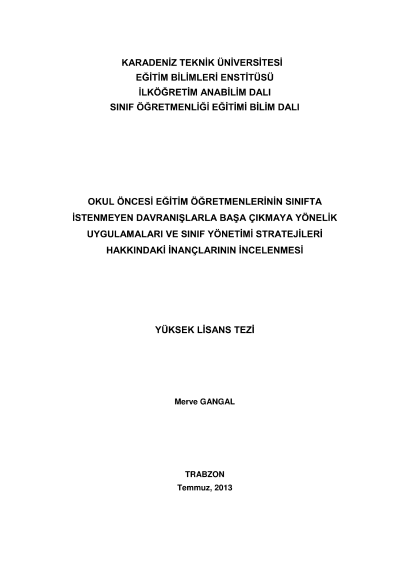 KARADENİZ TEKNİK ÜNİVERSİTESİ
EĞİTİM BİLİMLERİ ENSTİTÜSÜ
İLKÖĞRETİM ANABİLİM DALI
SINIF ÖĞRETMENLİĞİ EĞİTİMİ BİLİM DALI

OKUL ÖNCESİ EĞİTİM ÖĞRETMENLERİNİN SINIFTA İSTENMEYEN DAVRANIŞLARLA BAŞA ÇIKMAYA YÖNELİK UYGULAMALARI VE SINIF YÖNETİMİ STRATEJİLERİ HAKKINDAKİ İNANÇLARININ İNCELENMESİ

YÜKSEK LİSANS TEZİ

Merve GANGAL

TRABZON
Temmuz, 2013